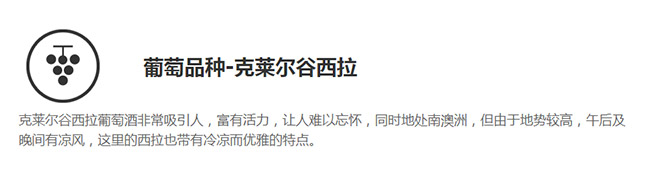 葡萄品种-克莱尔谷西拉

克莱尔谷西拉葡萄酒非常吸引人，富有活力，让人难以忘怀，同时地处南澳洲，但由于地势较高，午后及晚间有凉风，这里的西拉也带有冷凉而优雅的特点。